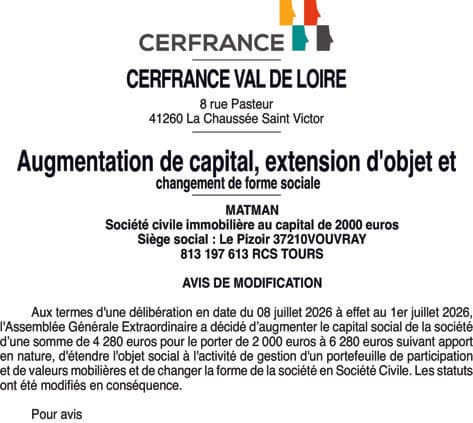 CERFRANCE

CERFRANCE VAL DE LOIRE

8 rue Pasteur
41260 La Chaussée Saint Victor

Augmentation de capital, extension d'objet et changement de forme sociale

MATMAN
Société civile immobilière au capital de 2000 euros
Siège social : Le Pizoir 37210VOUVRAY
813 197 613 RCS TOURS

AVIS DE MODIFICATION

Aux termes d'une délibération en date du 08 juillet 2026 à effet au 1er juillet 2026, l'Assemblée Générale Extraordinaire a décidé d'augmenter le capital social de la société d'une somme de 4 280 euros pour le porter de 2 000 euros à 6 280 euros suivant apport en nature, d'étendre l'objet social à l'activité de gestion d'un portefeuille de participation et de valeurs mobilières et de changer la forme de la société en Société Civile. Les statuts ont été modifiés en conséquence.

Pour avis